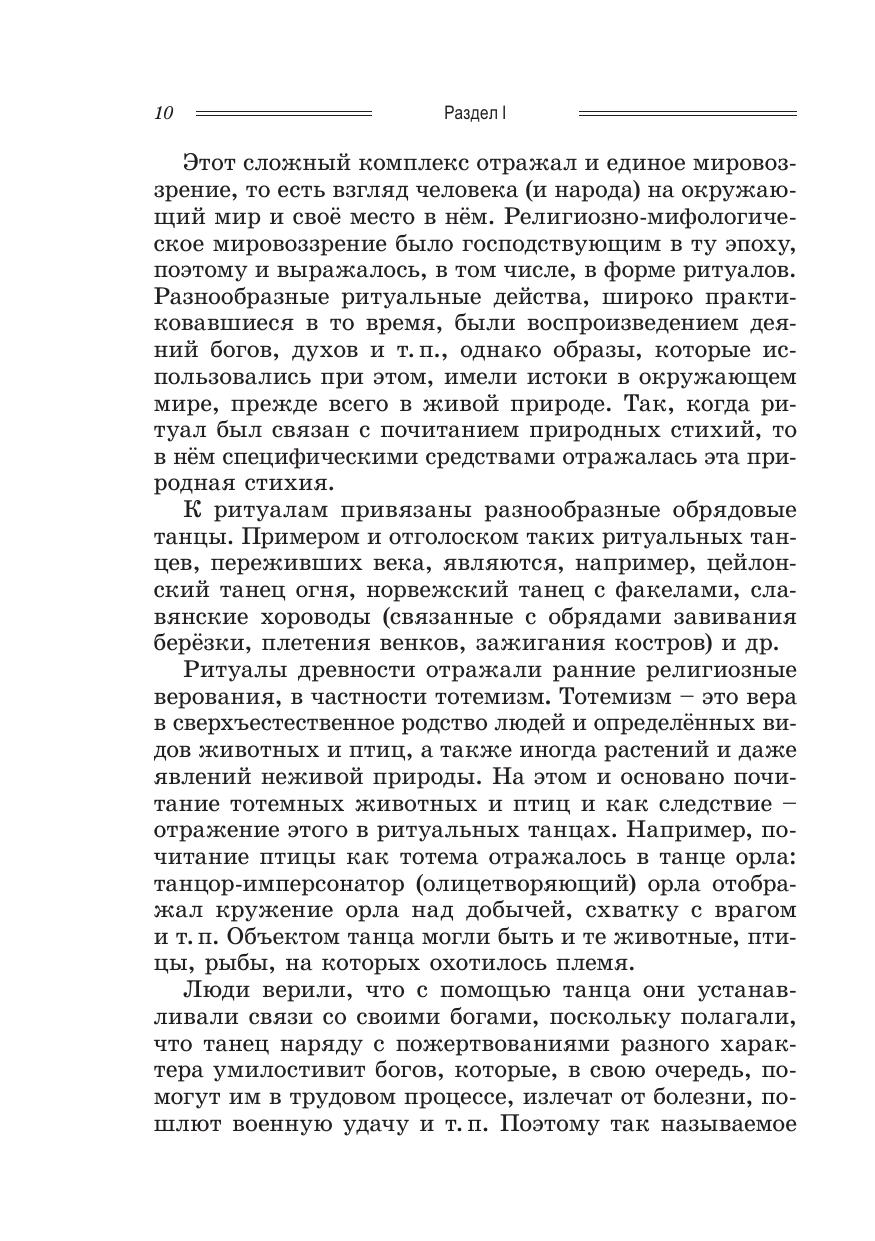 10 Раздел I

Этот сложный комплекс отражал и единое мировоззрение, то есть взгляд человека (и народа) на окружающий мир и своё место в нём. Религиозно-мифологическое мировоззрение было господствующим в ту эпоху, поэтому и выражалось, в том числе, в форме ритуалов. Разнообразные ритуальные действа, широко практиковавшиеся в то время, были воспроизведением деяний богов, духов и т. п., однако образы, которые использовались при этом, имели истоки в окружающем мире, прежде всего в живой природе. Так, когда ритуал был связан с почитанием природных стихий, то в нём специфическими средствами отражалась эта природная стихия.

К ритуалам привязаны разнообразные обрядовые танцы. Примером и отголоском таких ритуальных танцев, переживших века, являются, например, цейлонский танец огня, норвежский танец с факелами, славянские хороводы (связанные с обрядами завивания берёзки, плетения венков, зажигания костров) и др.

Ритуалы древности отражали ранние религиозные верования, в частности тотемизм. Тотемизм – это вера в сверхъестественное родство людей и определённых видов животных и птиц, а также иногда растений и даже явлений неживой природы. На этом и основано почитание тотемных животных и птиц и как следствие – отражение этого в ритуальных танцах. Например, почитание птицы как тотема отражалось в танце орла: танцор-имперсонатор (олицетворяющий) орла отображал кружение орла над добычей, схватку с врагом и т. п. Объектом танца могли быть и те животные, птицы, рыбы, на которых охотилось племя.

Люди верили, что с помощью танца они устанавливали связи со своими богами, поскольку полагали, что танец наряду с пожертвованиями разного характера умилостивит богов, которые, в свою очередь, помогут им в трудовом процессе, излечат от болезни, пошлют военную удачу и т. п. Поэтому так называемое